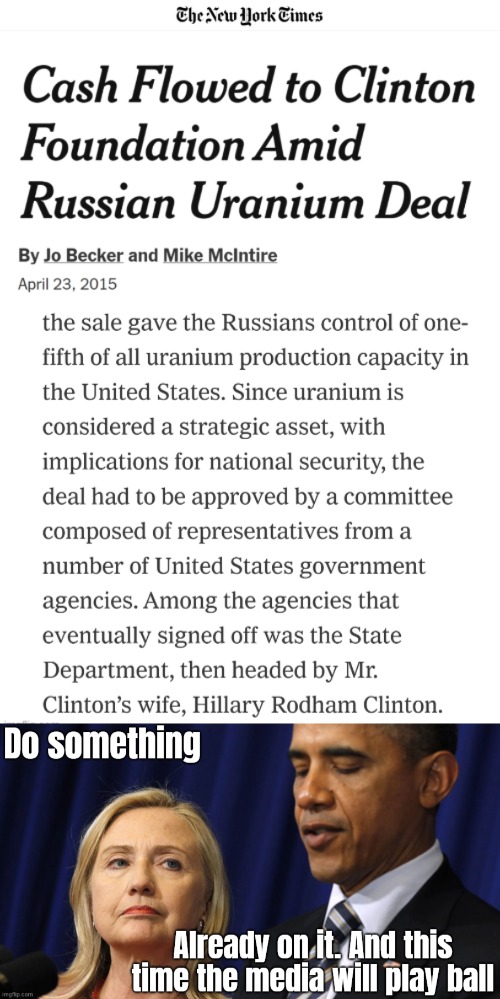 The New York Times

Cash Flowed to Clinton Foundation Amid Russian Uranium Deal

By Jo Becker and Mike McIntire
April 23, 2015

the sale gave the Russians control of one-fifth of all uranium production capacity in the United States. Since uranium is considered a strategic asset, with implications for national security, the deal had to be approved by a committee composed of representatives from a number of United States government agencies. Among the agencies that eventually signed off was the State Department, then headed by Mr. Clinton's wife, Hillary Rodham Clinton.

Do something

Already on it. And this time the media will play ball

imgflip.com